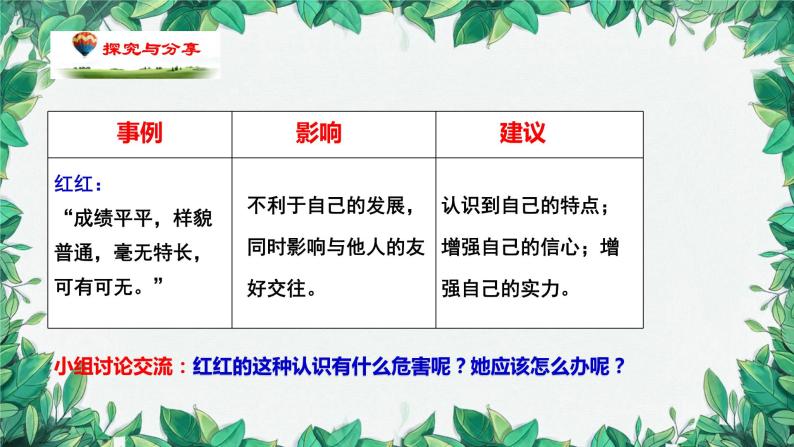 探究与分享

| 事例 | 影响 | 建议 |
|---|---|---|
| 红红：“成绩平平，样貌普通，毫无特长，可有可无。” | 不利于自己的发展，同时影响与他人的友好交往。 | 认识到自己的特点；增强自己的信心；增强自己的实力。 |

小组讨论交流：红红的这种认识有什么危害呢？她应该怎么办呢？